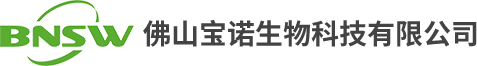 BNSW 佛山宝诺生物科技有限公司